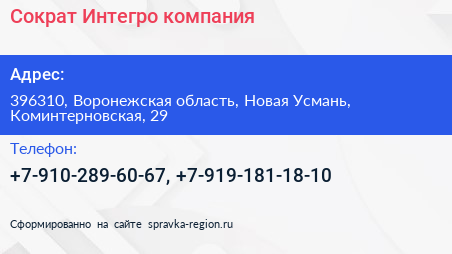 Сократ Интегро компания

Адрес:

396310, Воронежская область, Новая Усмань, Коминтерновская, 29

Телефон:

+7-910-289-60-67, +7-919-181-18-10

Сформированно на сайте spravka-region.ru